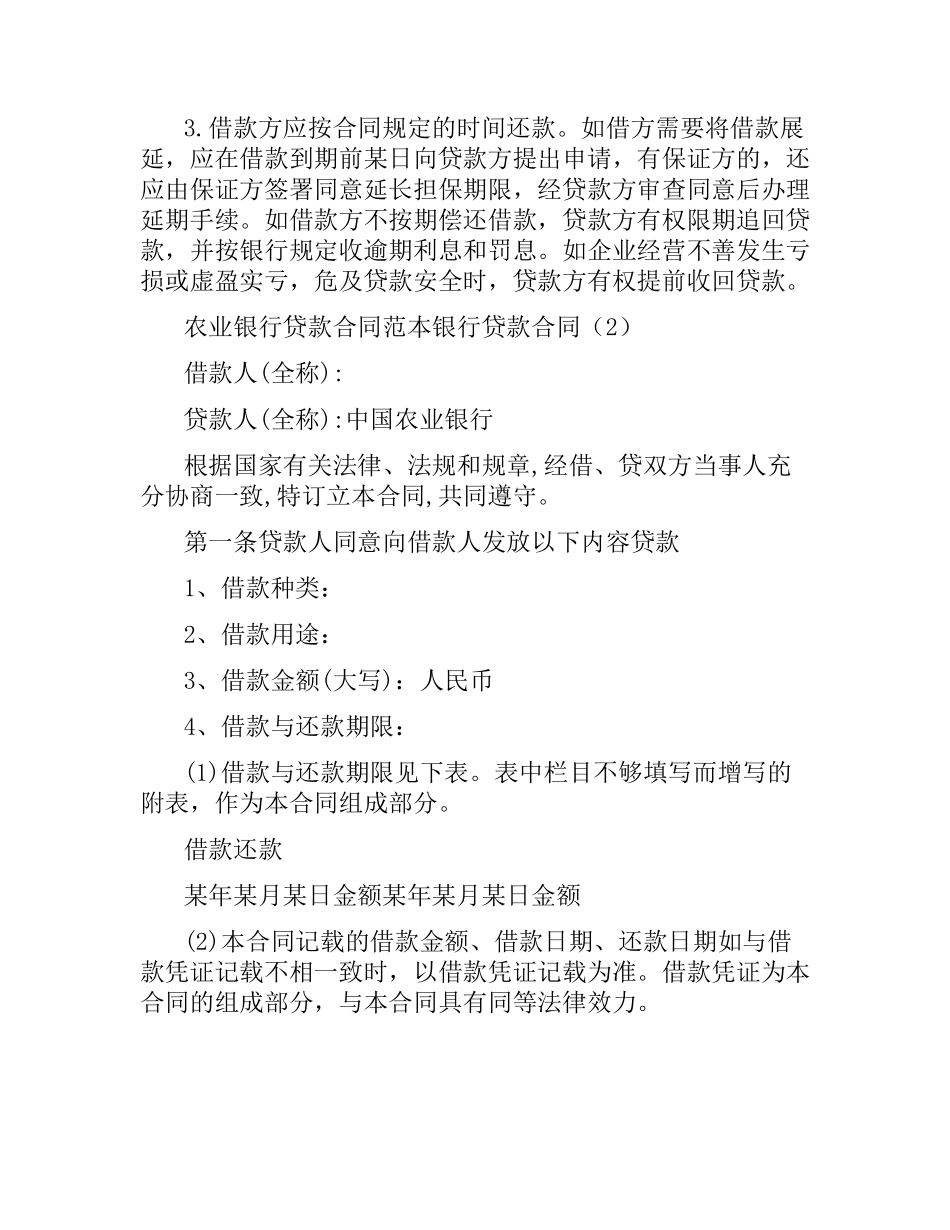 3.借款方应按合同规定的时间还款。如借方需要将借款展延，应在借款到期前某日向贷款方提出申请，有保证方的，还应由保证方签署同意延长担保期限，经贷款方审查同意后办理延期手续。如借款方不按期偿还借款，贷款方有权限期追回贷款，并按银行规定收逾期利息和罚息。如企业经营不善发生亏损或虚盈实亏，危及贷款安全时，贷款方有权提前收回贷款。

农业银行贷款合同范本银行贷款合同（2）

借款人(全称):

贷款人(全称):中国农业银行

根据国家有关法律、法规和规章,经借、贷双方当事人充分协商一致,特订立本合同,共同遵守。

第一条贷款人同意向借款人发放以下内容贷款

1、借款种类：

2、借款用途：

3、借款金额(大写)：人民币

4、借款与还款期限：

(1)借款与还款期限见下表。表中栏目不够填写而增写的附表，作为本合同组成部分。

借款还款

某年某月某日金额某年某月某日金额

(2)本合同记载的借款金额、借款日期、还款日期如与借款凭证记载不相一致时，以借款凭证记载为准。借款凭证为本合同的组成部分，与本合同具有同等法律效力。